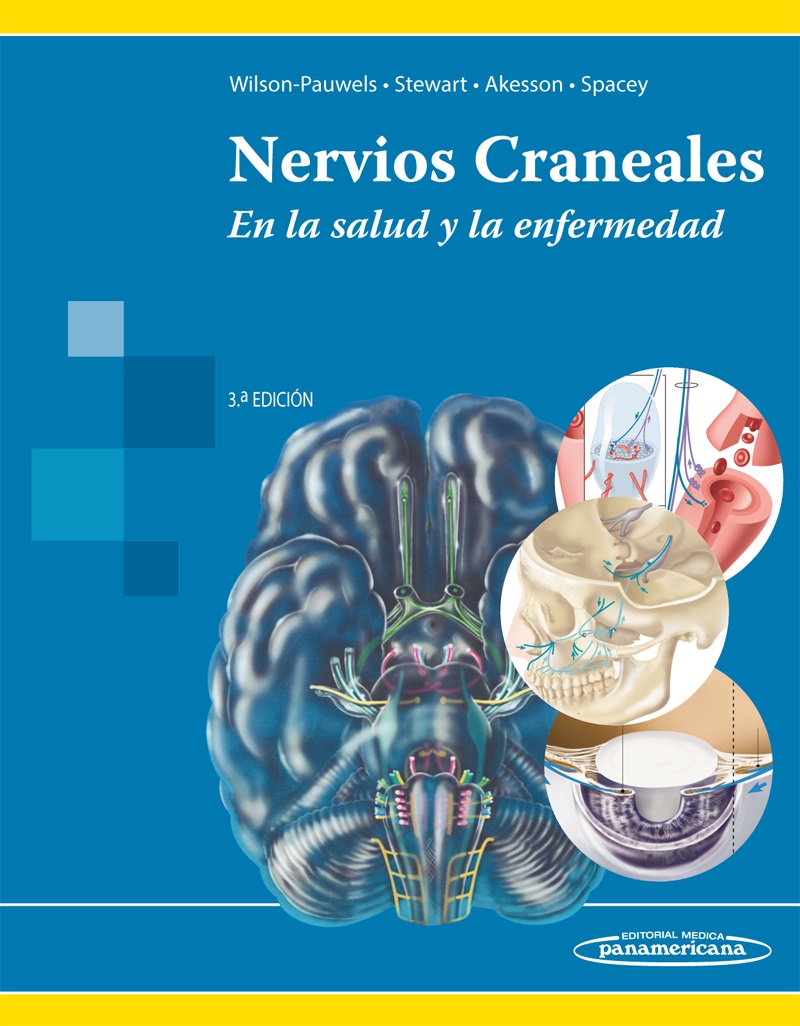 Wilson-Pauwels • Stewart • Akesson • Spacey

Nervios Craneales
En la salud y la enfermedad

3.ª EDICIÓN

EDITORIAL MEDICA
panamericana